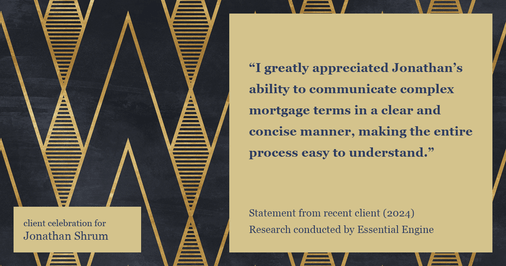 “I greatly appreciated Jonathan’s ability to communicate complex mortgage terms in a clear and concise manner, making the entire process easy to understand.”

Statement from recent client (2024)
Research conducted by Essential Engine

client celebration for
Jonathan Shrum